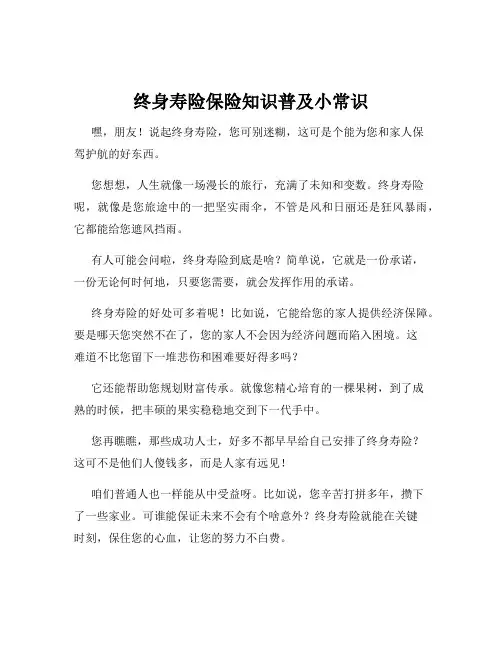 终身寿险保险知识普及小常识

嘿，朋友！说起终身寿险，您可别迷糊，这可是个能为您和家人保驾护航的好东西。

您想想，人生就像一场漫长的旅行，充满了未知和变数。终身寿险呢，就像是您旅途中的一把坚实雨伞，不管是风和日丽还是狂风暴雨，它都能给您遮风挡雨。

有人可能会问啦，终身寿险到底是啥？简单说，它就是一份承诺，一份无论何时何地，只要您需要，就会发挥作用的承诺。

终身寿险的好处可多着呢！比如说，它能给您的家人提供经济保障。要是哪天您突然不在了，您的家人不会因为经济问题而陷入困境。这难道不比您留下一堆悲伤和困难要好得多吗？

它还能帮助您规划财富传承。就像您精心培育的一棵果树，到了成熟的时候，把丰硕的果实稳稳地交到下一代手中。

您再瞧瞧，那些成功人士，好多不都早早给自己安排了终身寿险？这可不是他们人傻钱多，而是人家有远见！

咱们普通人也一样能从中受益呀。比如说，您辛苦打拼多年，攒下了一些家业。可谁能保证未来不会有个啥意外？终身寿险就能在关键时刻，保住您的心血，让您的努力不白费。